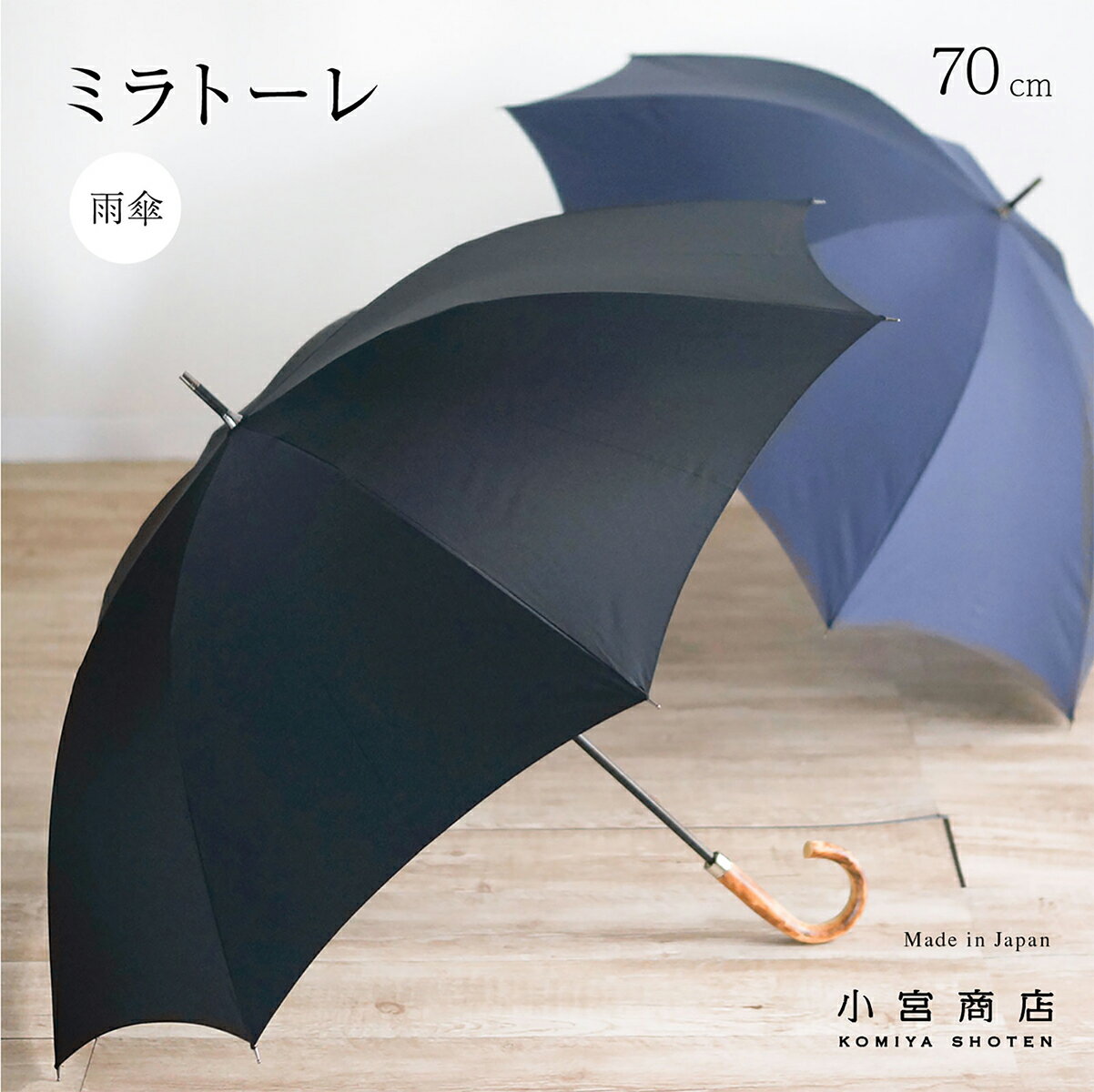 ミラトーレ

70cm

雨傘

Made in Japan

小宮商店
KOMIYA SHOTEN